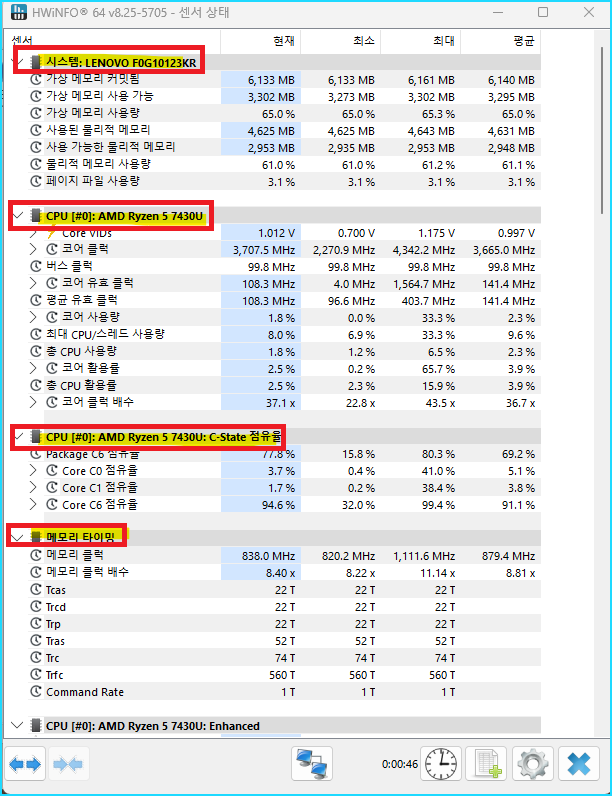 HWiNFO® 64 v8.25-5705 - 센서 상태

| 센서 | 현재 | 최소 | 최대 | 평균 |
|---|---|---|---|---|
| 시스템: LENOVO F0G10123KR | | | | |
| 가상 메모리 커밋됨 | 6,133 MB | 6,133 MB | 6,161 MB | 6,140 MB |
| 가상 메모리 사용 가능 | 3,302 MB | 3,273 MB | 3,302 MB | 3,295 MB |
| 가상 메모리 사용량 | 65.0 % | 65.0 % | 65.3 % | 65.0 % |
| 사용된 물리적 메모리 | 4,625 MB | 4,625 MB | 4,643 MB | 4,631 MB |
| 사용 가능한 물리적 메모리 | 2,953 MB | 2,935 MB | 2,953 MB | 2,948 MB |
| 물리적 메모리 사용량 | 61.0 % | 61.0 % | 61.2 % | 61.1 % |
| 페이지 파일 사용량 | 3.1 % | 3.1 % | 3.1 % | 3.1 % |
| CPU [#0]: AMD Ryzen 5 7430U | | | | |
| Core VIDs | 1.012 V | 0.700 V | 1.175 V | 0.997 V |
| 코어 클럭 | 3,707.5 MHz | 2,270.9 MHz | 4,342.2 MHz | 3,665.0 MHz |
| 버스 클럭 | 99.8 MHz | 99.8 MHz | 99.8 MHz | 99.8 MHz |
| 코어 유효 클럭 | 108.3 MHz | 4.0 MHz | 1,564.7 MHz | 141.4 MHz |
| 평균 유효 클럭 | 108.3 MHz | 96.6 MHz | 403.7 MHz | 141.4 MHz |
| 코어 사용량 | 1.8 % | 0.0 % | 33.3 % | 2.3 % |
| 최대 CPU/스레드 사용량 | 8.0 % | 6.9 % | 33.3 % | 9.6 % |
| 총 CPU 사용량 | 1.8 % | 1.2 % | 6.5 % | 2.3 % |
| 코어 활용률 | 2.5 % | 0.2 % | 65.7 % | 3.9 % |
| 총 CPU 활용률 | 2.5 % | 2.3 % | 15.9 % | 3.9 % |
| 코어 클럭 배수 | 37.1 x | 22.8 x | 43.5 x | 36.7 x |
| CPU [#0]: AMD Ryzen 5 7430U: C-State 점유율 | | | | |
| Package C6 점유율 | 77.8 % | 15.8 % | 80.3 % | 69.2 % |
| Core C0 점유율 | 3.7 % | 0.4 % | 41.0 % | 5.1 % |
| Core C1 점유율 | 1.7 % | 0.2 % | 38.4 % | 3.8 % |
| Core C6 점유율 | 94.6 % | 32.0 % | 99.4 % | 91.1 % |
| 메모리 타이밍 | | | | |
| 메모리 클럭 | 838.0 MHz | 820.2 MHz | 1,111.6 MHz | 879.4 MHz |
| 메모리 클럭 배수 | 8.40 x | 8.22 x | 11.14 x | 8.81 x |
| Tcas | 22 T | 22 T | 22 T | |
| Trcd | 22 T | 22 T | 22 T | |
| Trp | 22 T | 22 T | 22 T | |
| Tras | 52 T | 52 T | 52 T | |
| Trc | 74 T | 74 T | 74 T | |
| Trfc | 560 T | 560 T | 560 T | |
| Command Rate | 1 T | 1 T | 1 T | |
| CPU [#0]: AMD Ryzen 5 7430U: Enhanced | | | | |

0:00:46